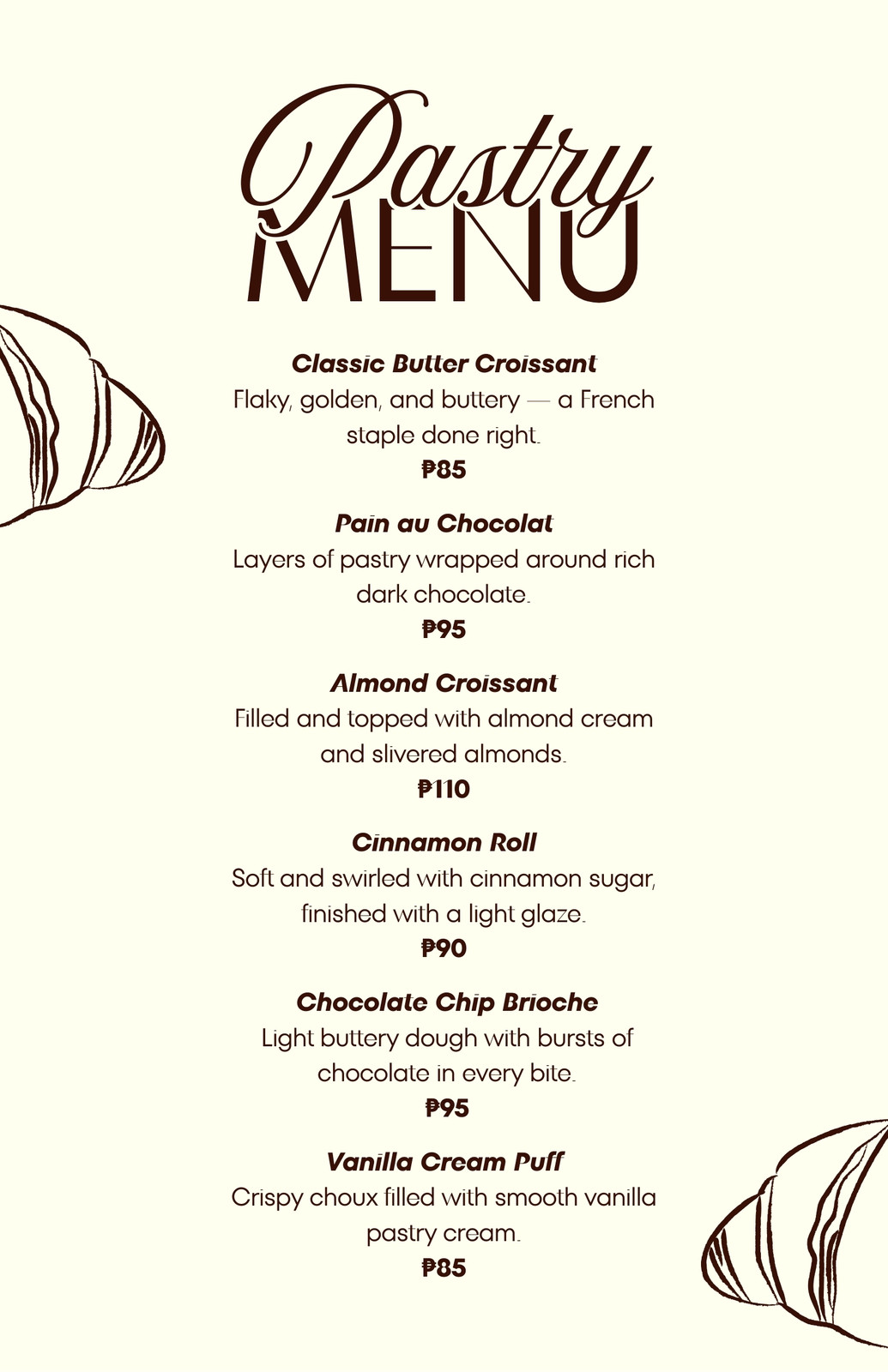 Pastry
MENU

Classic Butter Croissant
Flaky, golden, and buttery — a French staple done right.
₱85

Pain au Chocolat
Layers of pastry wrapped around rich dark chocolate.
₱95

Almond Croissant
Filled and topped with almond cream and slivered almonds.
₱110

Cinnamon Roll
Soft and swirled with cinnamon sugar, finished with a light glaze.
₱90

Chocolate Chip Brioche
Light buttery dough with bursts of chocolate in every bite.
₱95

Vanilla Cream Puff
Crispy choux filled with smooth vanilla pastry cream.
₱85